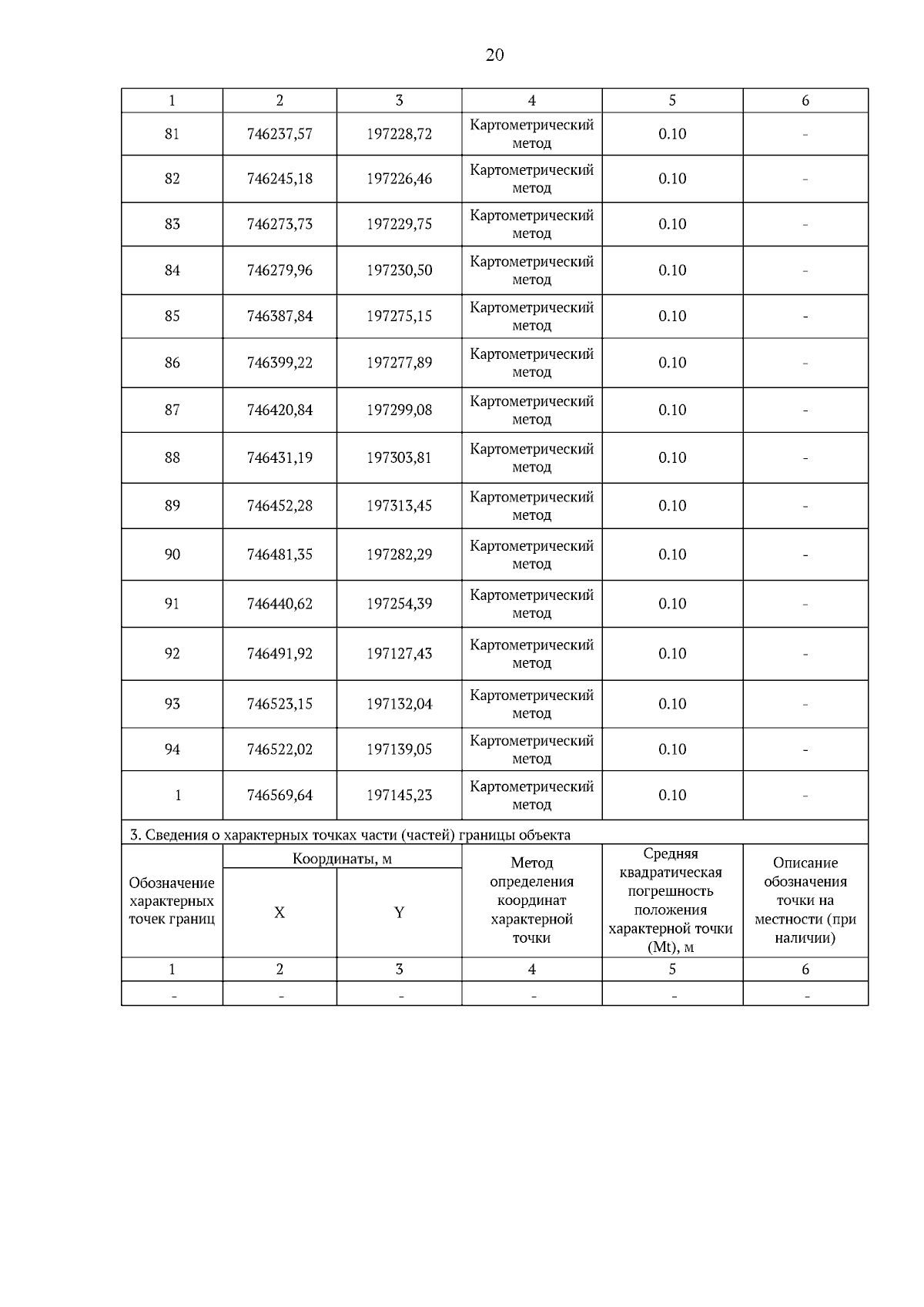 20

| 1 | 2 | 3 | 4 | 5 | 6 |
|---|---|---|---|---|---|
| 81 | 746237,57 | 197228,72 | Картометрический метод | 0.10 | - |
| 82 | 746245,18 | 197226,46 | Картометрический метод | 0.10 | - |
| 83 | 746273,73 | 197229,75 | Картометрический метод | 0.10 | - |
| 84 | 746279,96 | 197230,50 | Картометрический метод | 0.10 | - |
| 85 | 746387,84 | 197275,15 | Картометрический метод | 0.10 | - |
| 86 | 746399,22 | 197277,89 | Картометрический метод | 0.10 | - |
| 87 | 746420,84 | 197299,08 | Картометрический метод | 0.10 | - |
| 88 | 746431,19 | 197303,81 | Картометрический метод | 0.10 | - |
| 89 | 746452,28 | 197313,45 | Картометрический метод | 0.10 | - |
| 90 | 746481,35 | 197282,29 | Картометрический метод | 0.10 | - |
| 91 | 746440,62 | 197254,39 | Картометрический метод | 0.10 | - |
| 92 | 746491,92 | 197127,43 | Картометрический метод | 0.10 | - |
| 93 | 746523,15 | 197132,04 | Картометрический метод | 0.10 | - |
| 94 | 746522,02 | 197139,05 | Картометрический метод | 0.10 | - |
| 1 | 746569,64 | 197145,23 | Картометрический метод | 0.10 | - |

3. Сведения о характерных точках части (частей) границы объекта

| Обозначение характерных точек границ | Координаты, м X | Координаты, м Y | Метод определения координат характерной точки | Средняя квадратическая погрешность положения характерной точки (Mt), м | Описание обозначения точки на местности (при наличии) |
|---|---|---|---|---|---|
| 1 | 2 | 3 | 4 | 5 | 6 |
| - | - | - | - | - | - |